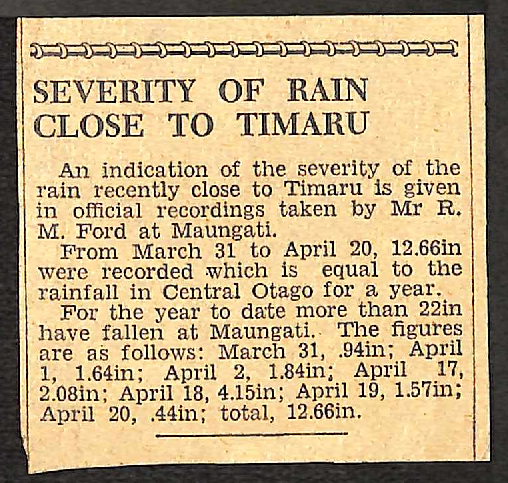 SEVERITY OF RAIN CLOSE TO TIMARU

An indication of the severity of the rain recently close to Timaru is given in official recordings taken by Mr R. M. Ford at Maungati.

From March 31 to April 20, 12.66in were recorded which is equal to the rainfall in Central Otago for a year.

For the year to date more than 22in have fallen at Maungati. The figures are as follows: March 31, .94in; April 1, 1.64in; April 2, 1.84in; April 17, 2.08in; April 18, 4.15in; April 19, 1.57in; April 20, .44in; total, 12.66in.